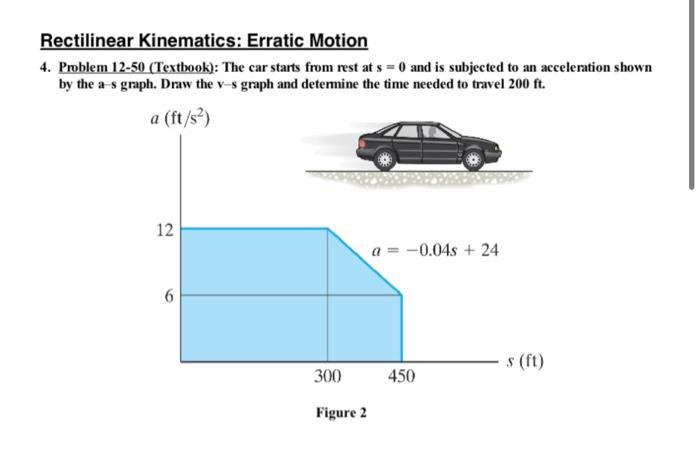 Rectilinear Kinematics: Erratic Motion

4. Problem 12-50 (Textbook): The car starts from rest at s = 0 and is subjected to an acceleration shown by the a–s graph. Draw the v–s graph and determine the time needed to travel 200 ft.

$a$ (ft/s$^2$)

12

6

$a = -0.04s + 24$

300

450

$s$ (ft)

Figure 2